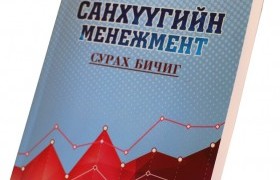 САНХҮҮГИЙН
МЕНЕЖМЕНТ
СУРАХ БИЧИГ